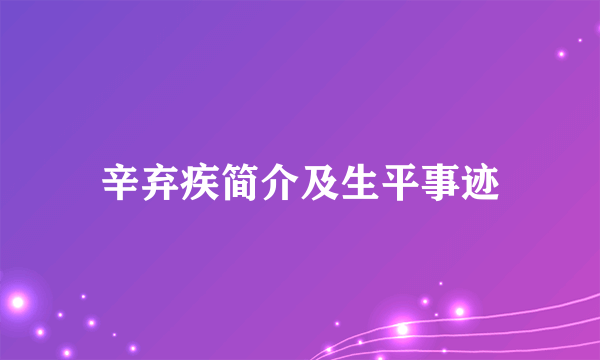 辛弃疾简介及生平事迹